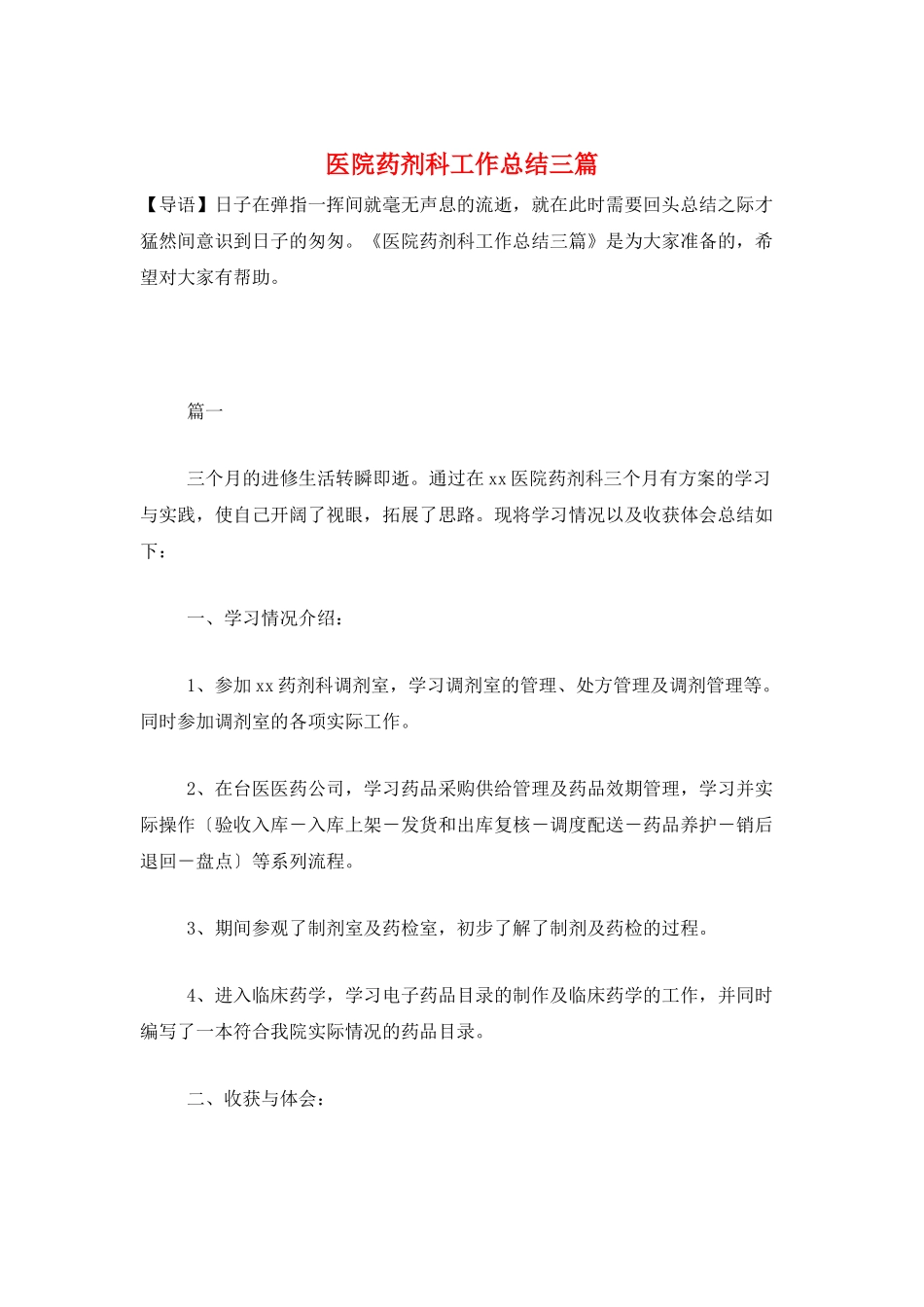 医院药剂科工作总结三篇

【导语】日子在弹指一挥间就毫无声息的流逝，就在此时需要回头总结之际才猛然间意识到日子的匆匆。《医院药剂科工作总结三篇》是为大家准备的，希望对大家有帮助。

篇一

三个月的进修生活转瞬即逝。通过在xx医院药剂科三个月有方案的学习与实践，使自己开阔了视眼，拓展了思路。现将学习情况以及收获体会总结如下：

一、学习情况介绍：

1、参加xx药剂科调剂室，学习调剂室的管理、处方管理及调剂管理等。同时参加调剂室的各项实际工作。

2、在台医医药公司，学习药品采购供给管理及药品效期管理，学习并实际操作〔验收入库－入库上架－发货和出库复核－调度配送－药品养护－销后退回－盘点〕等系列流程。

3、期间参观了制剂室及药检室，初步了解了制剂及药检的过程。

4、进入临床药学，学习电子药品目录的制作及临床药学的工作，并同时编写了一本符合我院实际情况的药品目录。

二、收获与体会：